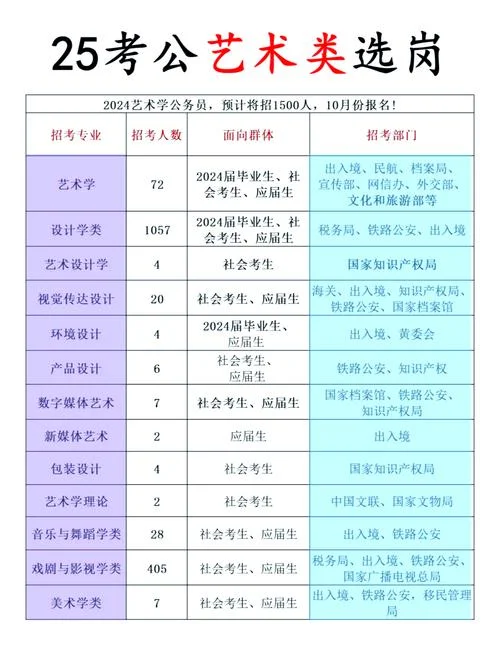 25考公艺术类选岗

2024艺术学公务员，预计将招1500人，10月份报名！

| 招考专业 | 招考人数 | 面向群体 | 招考部门 |
|---|---|---|---|
| 艺术学 | 72 | 2024届毕业生、社会考生、应届生 | 出入境、民航、档案局、宣传部、网信办、外交部、文化和旅游部等 |
| 设计学类 | 1057 | 2024届毕业生、社会考生、应届生 | 税务局、铁路公安、出入境 |
| 艺术设计学 | 4 | 社会考生 | 国家知识产权局 |
| 视觉传达设计 | 20 | 社会考生、应届生 | 海关、出入境、知识产权局、铁路公安、国家档案馆 |
| 环境设计 | 4 | 2024届毕业生、应届生 | 出入境、黄委会 |
| 产品设计 | 6 | 社会考生、应届生 | 铁路公安、知识产权 |
| 数字媒体艺术 | 7 | 社会考生、应届生 | 国家档案馆、铁路公安、知识产权局 |
| 新媒体艺术 | 2 | 应届生 | 出入境 |
| 包装设计 | 4 | 社会考生 | 国家知识产权局 |
| 艺术学理论 | 2 | 社会考生 | 中国文联、国家文物局 |
| 音乐与舞蹈学类 | 28 | 社会考生、应届生 | 出入境、铁路公安 |
| 戏剧与影视学类 | 405 | 社会考生、应届生 | 税务局、出入境、铁路公安、国家广播电视总局 |
| 美术学类 | 7 | 社会考生、应届生 | 出入境、铁路公安，移民管理局 |